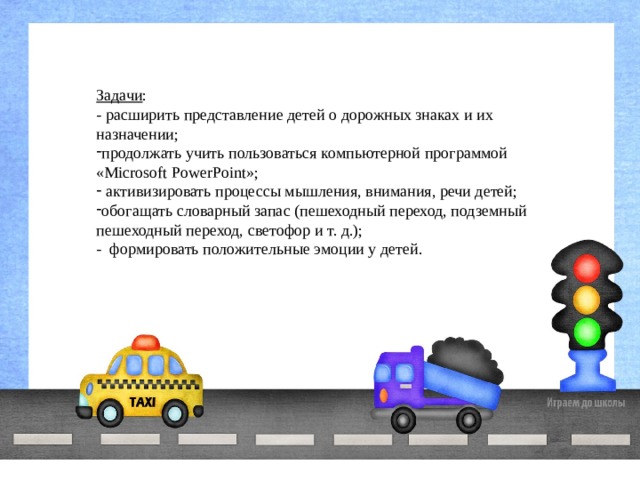 Задачи:
- расширить представление детей о дорожных знаках и их назначении;
-продолжать учить пользоваться компьютерной программой «Microsoft PowerPoint»;
- активизировать процессы мышления, внимания, речи детей;
-обогащать словарный запас (пешеходный переход, подземный пешеходный переход, светофор и т. д.);
- формировать положительные эмоции у детей.

TAXI

Играем до школы